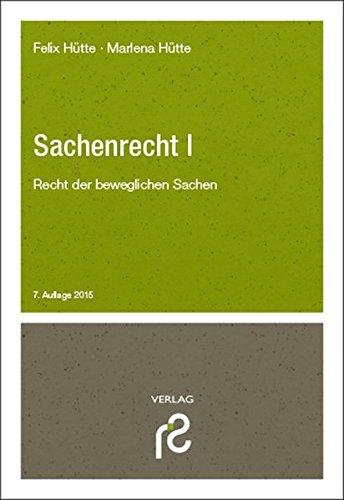 Felix Hütte · Marlena Hütte

Sachenrecht I

Recht der beweglichen Sachen

7. Auflage 2015

VERLAG

rs